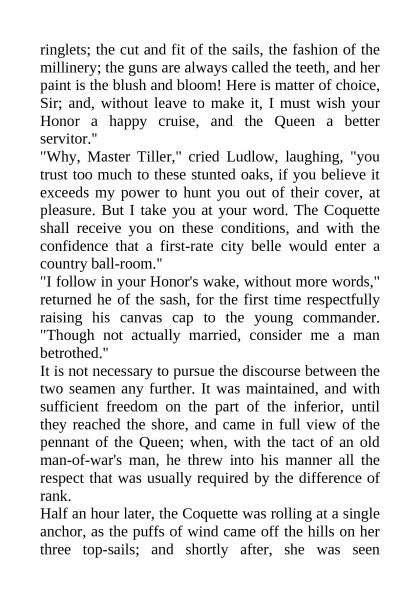 ringlets; the cut and fit of the sails, the fashion of the millinery; the guns are always called the teeth, and her paint is the blush and bloom! Here is matter of choice, Sir; and, without leave to make it, I must wish your Honor a happy cruise, and the Queen a better servitor."

"Why, Master Tiller," cried Ludlow, laughing, "you trust too much to these stunted oaks, if you believe it exceeds my power to hunt you out of their cover, at pleasure. But I take you at your word. The Coquette shall receive you on these conditions, and with the confidence that a first-rate city belle would enter a country ball-room."

"I follow in your Honor's wake, without more words," returned he of the sash, for the first time respectfully raising his canvas cap to the young commander. "Though not actually married, consider me a man betrothed."

It is not necessary to pursue the discourse between the two seamen any further. It was maintained, and with sufficient freedom on the part of the inferior, until they reached the shore, and came in full view of the pennant of the Queen; when, with the tact of an old man-of-war's man, he threw into his manner all the respect that was usually required by the difference of rank.

Half an hour later, the Coquette was rolling at a single anchor, as the puffs of wind came off the hills on her three top-sails; and shortly after, she was seen